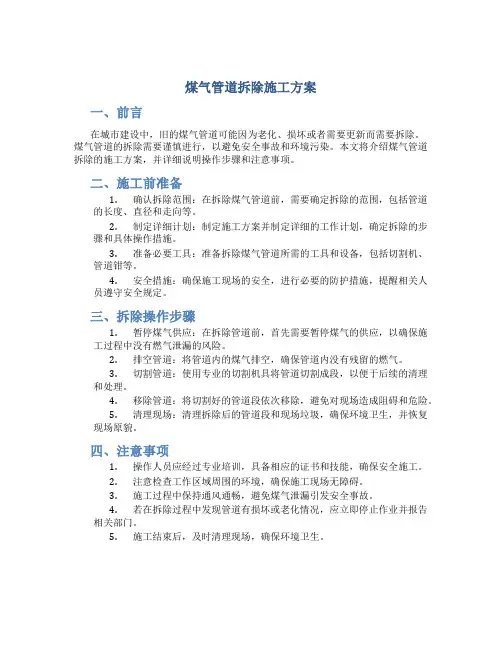 煤气管道拆除施工方案

一、前言

在城市建设中，旧的煤气管道可能因为老化、损坏或者需要更新而需要拆除。煤气管道的拆除需要谨慎进行，以避免安全事故和环境污染。本文将介绍煤气管道拆除的施工方案，并详细说明操作步骤和注意事项。

二、施工前准备

1. 确认拆除范围：在拆除煤气管道前，需要确定拆除的范围，包括管道的长度、直径和走向等。

2. 制定详细计划：制定施工方案并制定详细的工作计划，确定拆除的步骤和具体操作措施。

3. 准备必要工具：准备拆除煤气管道所需的工具和设备，包括切割机、管道钳等。

4. 安全措施：确保施工现场的安全，进行必要的防护措施，提醒相关人员遵守安全规定。

三、拆除操作步骤

1. 暂停煤气供应：在拆除管道前，首先需要暂停煤气的供应，以确保施工过程中没有燃气泄漏的风险。

2. 排空管道：将管道内的煤气排空，确保管道内没有残留的燃气。

3. 切割管道：使用专业的切割机具将管道切割成段，以便于后续的清理和处理。

4. 移除管道：将切割好的管道段依次移除，避免对现场造成阻碍和危险。

5. 清理现场：清理拆除后的管道段和现场垃圾，确保环境卫生，并恢复现场原貌。

四、注意事项

1. 操作人员应经过专业培训，具备相应的证书和技能，确保安全施工。

2. 注意检查工作区域周围的环境，确保施工现场无障碍。

3. 施工过程中保持通风通畅，避免煤气泄漏引发安全事故。

4. 若在拆除过程中发现管道有损坏或老化情况，应立即停止作业并报告相关部门。

5. 施工结束后，及时清理现场，确保环境卫生。